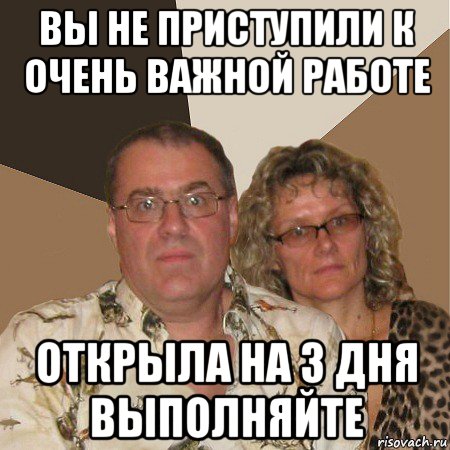 ВЫ НЕ ПРИСТУПИЛИ К ОЧЕНЬ ВАЖНОЙ РАБОТЕ

ОТКРЫЛА НА 3 ДНЯ ВЫПОЛНЯЙТЕ

risovach.ru